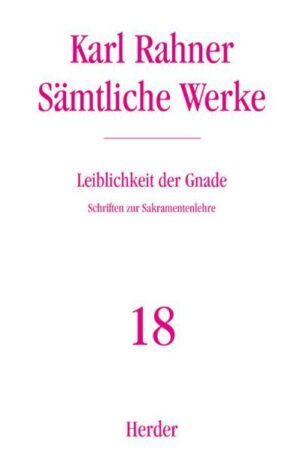 Karl Rahner
Sämtliche Werke

Leiblichkeit der Gnade

Schriften zur Sakramentenlehre

18

Herder